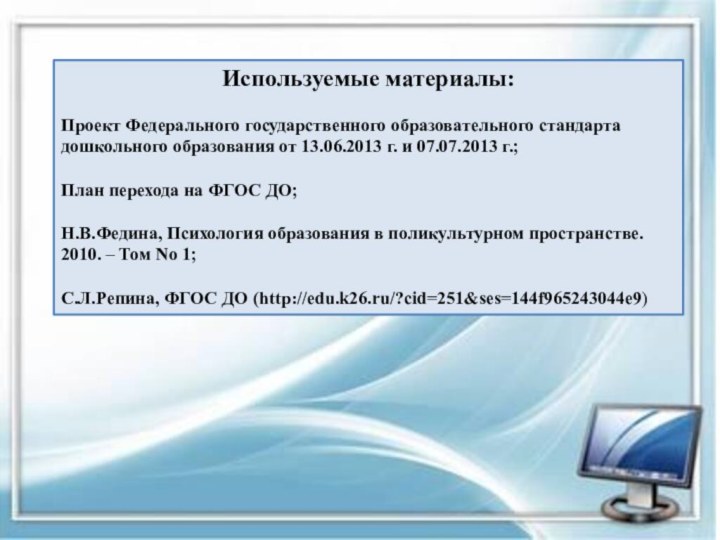 Используемые материалы:

Проект Федерального государственного образовательного стандарта дошкольного образования от 13.06.2013 г. и 07.07.2013 г.;

План перехода на ФГОС ДО;

Н.В.Федина, Психология образования в поликультурном пространстве. 2010. – Том No 1;

С.Л.Репина, ФГОС ДО (http://edu.k26.ru/?cid=251&ses=144f965243044e9)